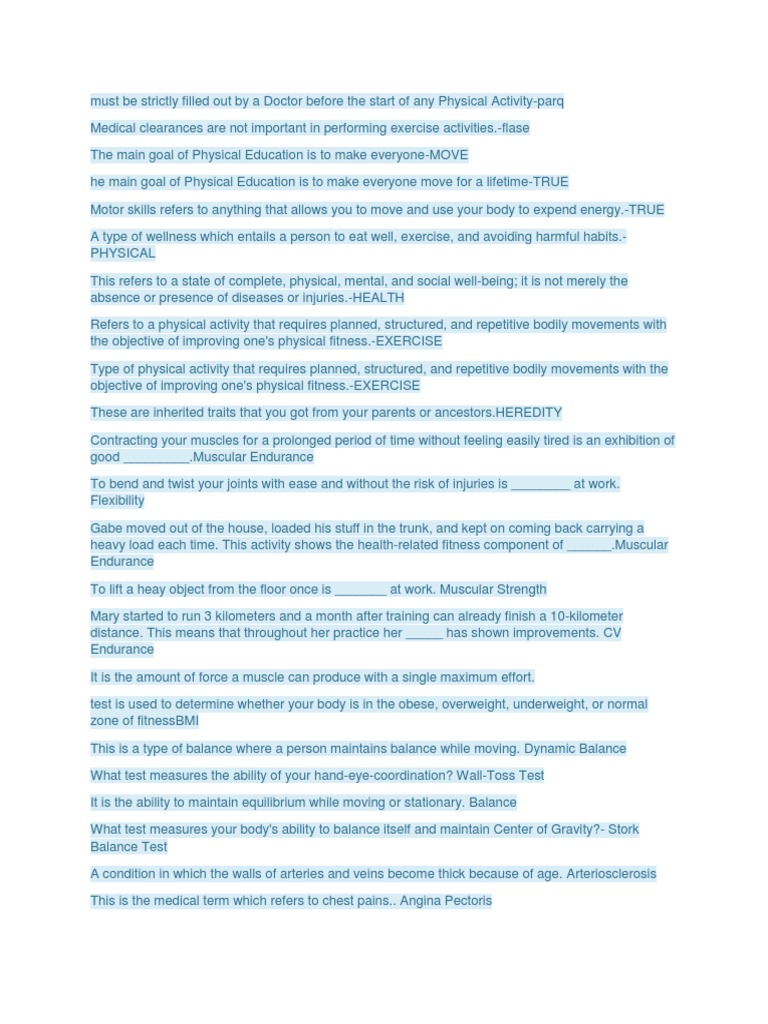 must be strictly filled out by a Doctor before the start of any Physical Activity-parq

Medical clearances are not important in performing exercise activities.-flase

The main goal of Physical Education is to make everyone-MOVE

he main goal of Physical Education is to make everyone move for a lifetime-TRUE

Motor skills refers to anything that allows you to move and use your body to expend energy.-TRUE

A type of wellness which entails a person to eat well, exercise, and avoiding harmful habits.-PHYSICAL

This refers to a state of complete, physical, mental, and social well-being; it is not merely the absence or presence of diseases or injuries.-HEALTH

Refers to a physical activity that requires planned, structured, and repetitive bodily movements with the objective of improving one's physical fitness.-EXERCISE

Type of physical activity that requires planned, structured, and repetitive bodily movements with the objective of improving one's physical fitness.-EXERCISE

These are inherited traits that you got from your parents or ancestors.HEREDITY

Contracting your muscles for a prolonged period of time without feeling easily tired is an exhibition of good _________.Muscular Endurance

To bend and twist your joints with ease and without the risk of injuries is ________ at work. Flexibility

Gabe moved out of the house, loaded his stuff in the trunk, and kept on coming back carrying a heavy load each time. This activity shows the health-related fitness component of ______.Muscular Endurance

To lift a heay object from the floor once is _______ at work. Muscular Strength

Mary started to run 3 kilometers and a month after training can already finish a 10-kilometer distance. This means that throughout her practice her _____ has shown improvements. CV Endurance

It is the amount of force a muscle can produce with a single maximum effort.

test is used to determine whether your body is in the obese, overweight, underweight, or normal zone of fitnessBMI

This is a type of balance where a person maintains balance while moving. Dynamic Balance

What test measures the ability of your hand-eye-coordination? Wall-Toss Test

It is the ability to maintain equilibrium while moving or stationary. Balance

What test measures your body's ability to balance itself and maintain Center of Gravity?- Stork Balance Test

A condition in which the walls of arteries and veins become thick because of age. Arteriosclerosis

This is the medical term which refers to chest pains.. Angina Pectoris